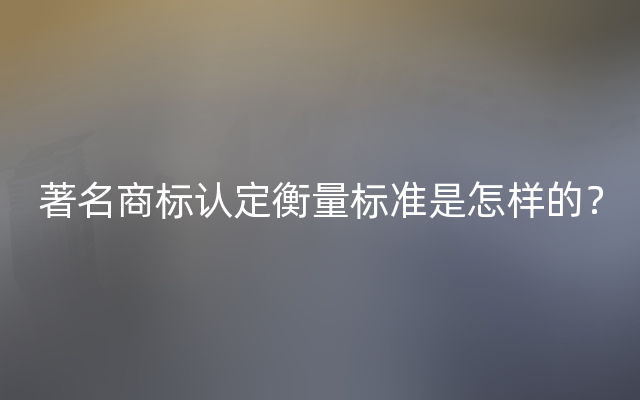 著名商标认定衡量标准是怎样的？